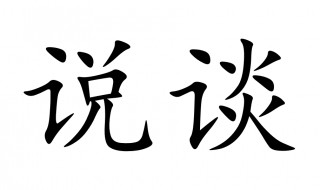 说谈